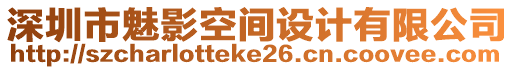 深圳市魅影空间设计有限公司
http://szcharlotteke26.cn.coovee.com